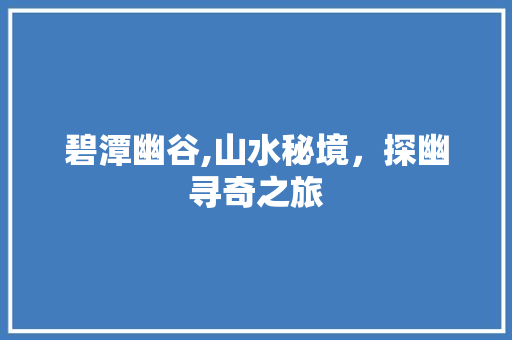 碧潭幽谷,山水秘境，探幽寻奇之旅